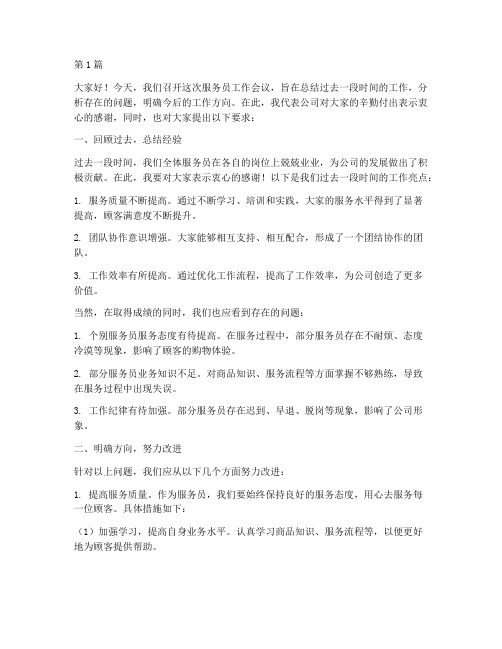 第1篇

大家好！今天，我们召开这次服务员工作会议，旨在总结过去一段时间的工作，分析存在的问题，明确今后的工作方向。在此，我代表公司对大家的辛勤付出表示衷心的感谢，同时，也对大家提出以下要求：

一、回顾过去，总结经验

过去一段时间，我们全体服务员在各自的岗位上兢兢业业，为公司的发展做出了积极贡献。在此，我要对大家表示衷心的感谢！以下是我们过去一段时间的工作亮点：

1. 服务质量不断提高。通过不断学习、培训和实践，大家的服务水平得到了显著提高，顾客满意度不断提升。

2. 团队协作意识增强。大家能够相互支持、相互配合，形成了一个团结协作的团队。

3. 工作效率有所提高。通过优化工作流程，提高了工作效率，为公司创造了更多价值。

当然，在取得成绩的同时，我们也应看到存在的问题：

1. 个别服务员服务态度有待提高。在服务过程中，部分服务员存在不耐烦、态度冷漠等现象，影响了顾客的购物体验。

2. 部分服务员业务知识不足。对商品知识、服务流程等方面掌握不够熟练，导致在服务过程中出现失误。

3. 工作纪律有待加强。部分服务员存在迟到、早退、脱岗等现象，影响了公司形象。

二、明确方向，努力改进

针对以上问题，我们应从以下几个方面努力改进：

1. 提高服务质量。作为服务员，我们要始终保持良好的服务态度，用心去服务每一位顾客。具体措施如下：

（1）加强学习，提高自身业务水平。认真学习商品知识、服务流程等，以便更好地为顾客提供帮助。